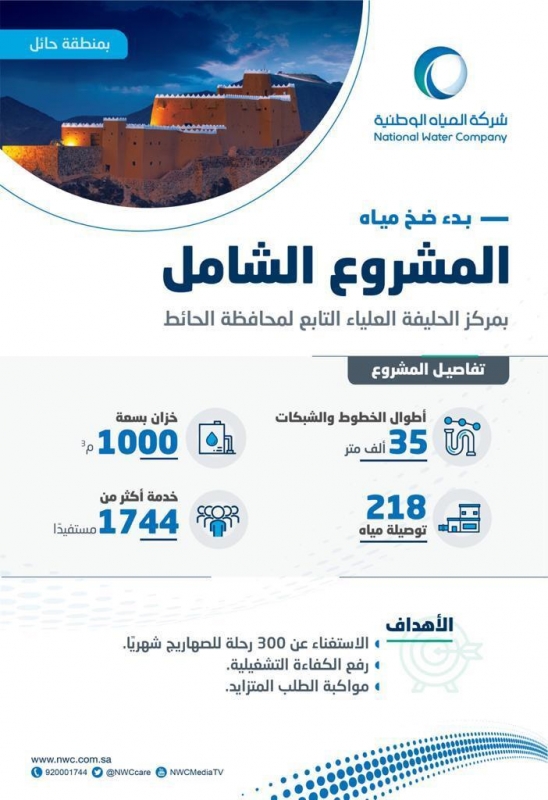 بمنطقة حائل

شركة المياه الوطنية
National Water Company

بدء ضخ مياه
المشروع الشامل
بمركز الحليفة العلياء التابع لمحافظة الحائط

تفاصيل المشروع

أطوال الخطوط والشبكات
35 ألف متر

خزان بسعة
1000 م$^3$

218
توصيلة مياه

خدمة أكثر من
1744 مستفيدًا

الأهداف
الاستغناء عن 300 رحلة للصهاريج شهريًا.
رفع الكفاءة التشغيلية.
مواكبة الطلب المتزايد.

www.nwc.com.sa
920001744 @NWCcare NWCMediaTV